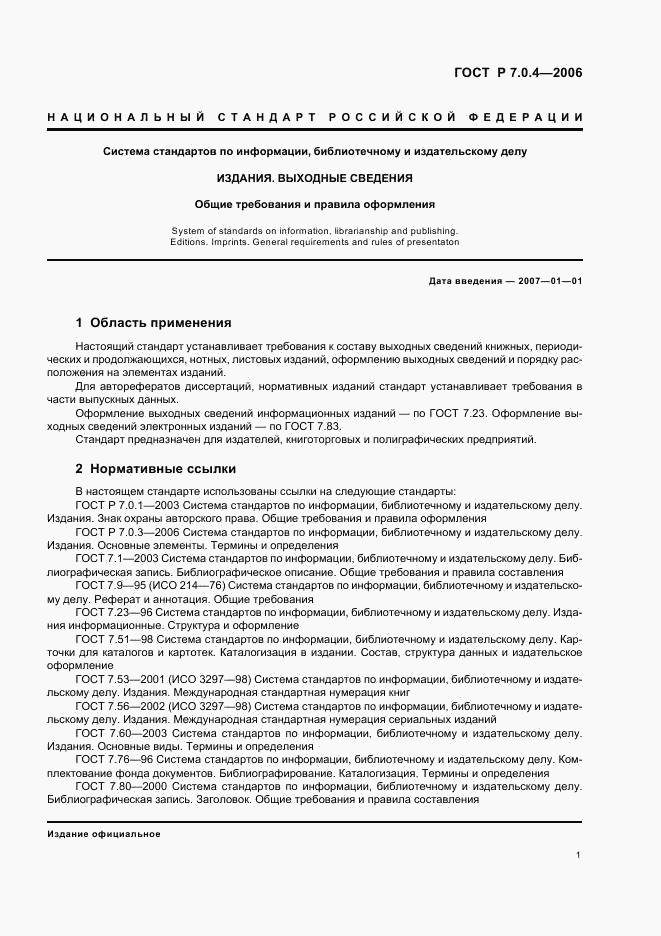 ГОСТ Р 7.0.4—2006

НАЦИОНАЛЬНЫЙ СТАНДАРТ РОССИЙСКОЙ ФЕДЕРАЦИИ

Система стандартов по информации, библиотечному и издательскому делу

ИЗДАНИЯ. ВЫХОДНЫЕ СВЕДЕНИЯ

Общие требования и правила оформления

System of standards on information, librarianship and publishing. Editions. Imprints. General requirements and rules of presentaton

Дата введения — 2007—01—01

1 Область применения

Настоящий стандарт устанавливает требования к составу выходных сведений книжных, периодических и продолжающихся, нотных, листовых изданий, оформлению выходных сведений и порядку расположения на элементах изданий.

Для авторефератов диссертаций, нормативных изданий стандарт устанавливает требования в части выпускных данных.

Оформление выходных сведений информационных изданий — по ГОСТ 7.23. Оформление выходных сведений электронных изданий — по ГОСТ 7.83.

Стандарт предназначен для издателей, книготорговых и полиграфических предприятий.

2 Нормативные ссылки

В настоящем стандарте использованы ссылки на следующие стандарты:

ГОСТ Р 7.0.1—2003 Система стандартов по информации, библиотечному и издательскому делу. Издания. Знак охраны авторского права. Общие требования и правила оформления

ГОСТ Р 7.0.3—2006 Система стандартов по информации, библиотечному и издательскому делу. Издания. Основные элементы. Термины и определения

ГОСТ 7.1—2003 Система стандартов по информации, библиотечному и издательскому делу. Библиографическая запись. Библиографическое описание. Общие требования и правила составления

ГОСТ 7.9—95 (ИСО 214—76) Система стандартов по информации, библиотечному и издательскому делу. Реферат и аннотация. Общие требования

ГОСТ 7.23—96 Система стандартов по информации, библиотечному и издательскому делу. Издания информационные. Структура и оформление

ГОСТ 7.51—98 Система стандартов по информации, библиотечному и издательскому делу. Карточки для каталогов и картотек. Каталогизация в издании. Состав, структура данных и издательское оформление

ГОСТ 7.53—2001 (ИСО 3297—98) Система стандартов по информации, библиотечному и издательскому делу. Издания. Международная стандартная нумерация книг

ГОСТ 7.56—2002 (ИСО 3297—98) Система стандартов по информации, библиотечному и издательскому делу. Издания. Международная стандартная нумерация сериальных изданий

ГОСТ 7.60—2003 Система стандартов по информации, библиотечному и издательскому делу. Издания. Основные виды. Термины и определения

ГОСТ 7.76—96 Система стандартов по информации, библиотечному и издательскому делу. Комплектование фонда документов. Библиографирование. Каталогизация. Термины и определения

ГОСТ 7.80—2000 Система стандартов по информации, библиотечному и издательскому делу. Библиографическая запись. Заголовок. Общие требования и правила составления

Издание официальное

1